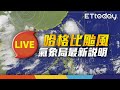 ETtoday

LIVE

哈格比颱風
氣象局最新說明